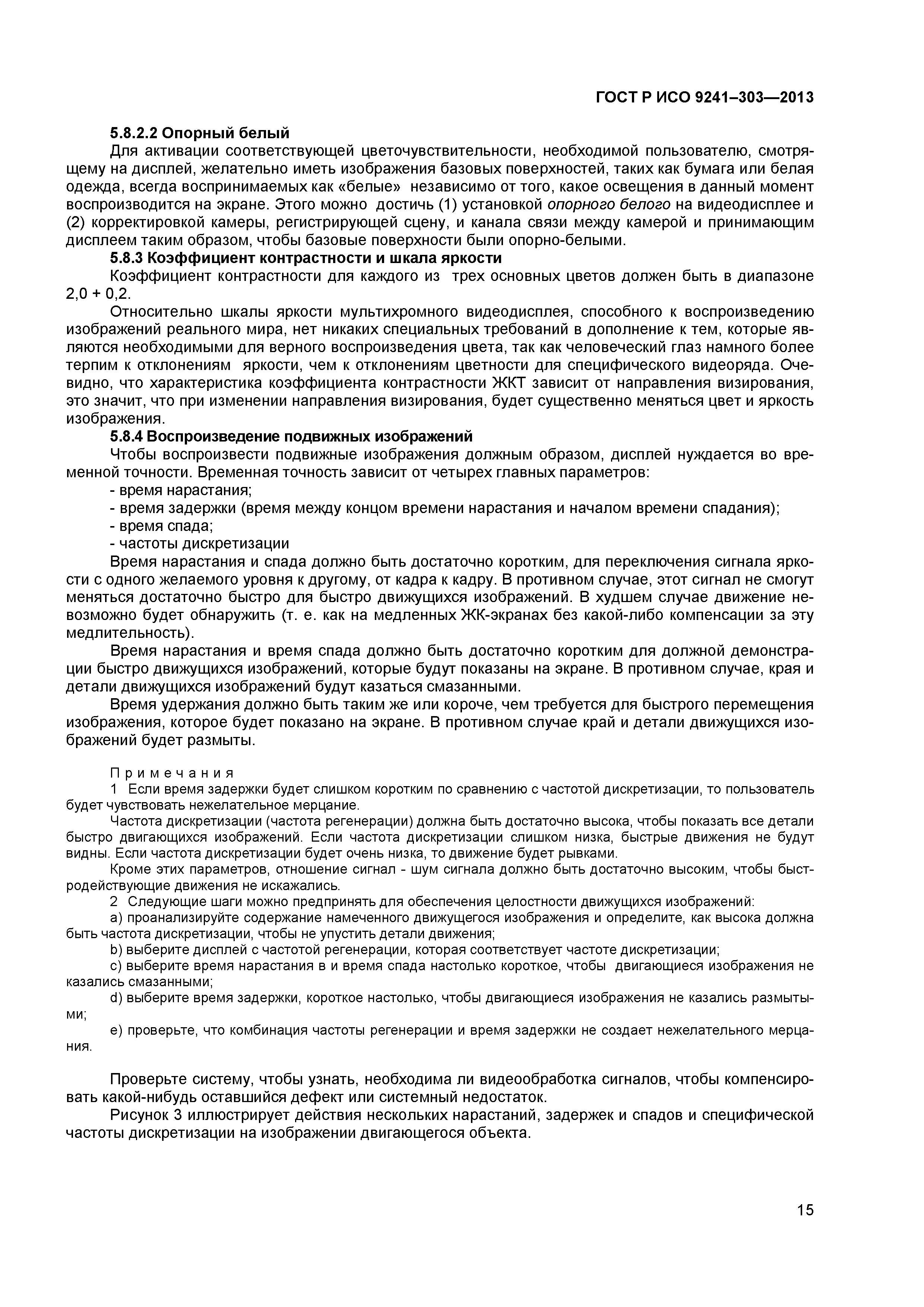 ГОСТ Р ИСО 9241–303—2013

5.8.2.2 Опорный белый

Для активации соответствующей цветочувствительности, необходимой пользователю, смотрящему на дисплей, желательно иметь изображения базовых поверхностей, таких как бумага или белая одежда, всегда воспринимаемых как «белые» независимо от того, какое освещения в данный момент воспроизводится на экране. Этого можно достичь (1) установкой опорного белого на видеодисплее и (2) корректировкой камеры, регистрирующей сцену, и канала связи между камерой и принимающим дисплеем таким образом, чтобы базовые поверхности были опорно-белыми.

5.8.3 Коэффициент контрастности и шкала яркости

Коэффициент контрастности для каждого из трех основных цветов должен быть в диапазоне 2,0 + 0,2.

Относительно шкалы яркости мультихромного видеодисплея, способного к воспроизведению изображений реального мира, нет никаких специальных требований в дополнение к тем, которые являются необходимыми для верного воспроизведения цвета, так как человеческий глаз намного более терпим к отклонениям яркости, чем к отклонениям цветности для специфического видеоряда. Очевидно, что характеристика коэффициента контрастности ЖКТ зависит от направления визирования, это значит, что при изменении направления визирования, будет существенно меняться цвет и яркость изображения.

5.8.4 Воспроизведение подвижных изображений

Чтобы воспроизвести подвижные изображения должным образом, дисплей нуждается во временной точности. Временная точность зависит от четырех главных параметров:

- время нарастания;
- время задержки (время между концом времени нарастания и началом времени спадания);
- время спада;
- частоты дискретизации

Время нарастания и спада должно быть достаточно коротким, для переключения сигнала яркости с одного желаемого уровня к другому, от кадра к кадру. В противном случае, этот сигнал не смогут меняться достаточно быстро для быстро движущихся изображений. В худшем случае движение невозможно будет обнаружить (т. е. как на медленных ЖК-экранах без какой-либо компенсации за эту медлительность).

Время нарастания и время спада должно быть достаточно коротким для должной демонстрации быстро движущихся изображений, которые будут показаны на экране. В противном случае, края и детали движущихся изображений будут казаться смазанными.

Время удержания должно быть таким же или короче, чем требуется для быстрого перемещения изображения, которое будет показано на экране. В противном случае край и детали движущихся изображений будет размыты.

Примечания

1 Если время задержки будет слишком коротким по сравнению с частотой дискретизации, то пользователь будет чувствовать нежелательное мерцание.

Частота дискретизации (частота регенерации) должна быть достаточно высока, чтобы показать все детали быстро двигающихся изображений. Если частота дискретизации слишком низка, быстрые движения не будут видны. Если частота дискретизации будет очень низка, то движение будет рывками.

Кроме этих параметров, отношение сигнал - шум сигнала должно быть достаточно высоким, чтобы быстродействующие движения не искажались.

2 Следующие шаги можно предпринять для обеспечения целостности движущихся изображений:

a) проанализируйте содержание намеченного движущегося изображения и определите, как высока должна быть частота дискретизации, чтобы не упустить детали движения;

b) выберите дисплей с частотой регенерации, которая соответствует частоте дискретизации;

c) выберите время нарастания в и время спада настолько короткое, чтобы двигающиеся изображения не казались смазанными;

d) выберите время задержки, короткое настолько, чтобы двигающиеся изображения не казались размытыми;

e) проверьте, что комбинация частоты регенерации и время задержки не создает нежелательного мерцания.

Проверьте систему, чтобы узнать, необходима ли видеообработка сигналов, чтобы компенсировать какой-нибудь оставшийся дефект или системный недостаток.

Рисунок 3 иллюстрирует действия нескольких нарастаний, задержек и спадов и специфической частоты дискретизации на изображении двигающегося объекта.

15